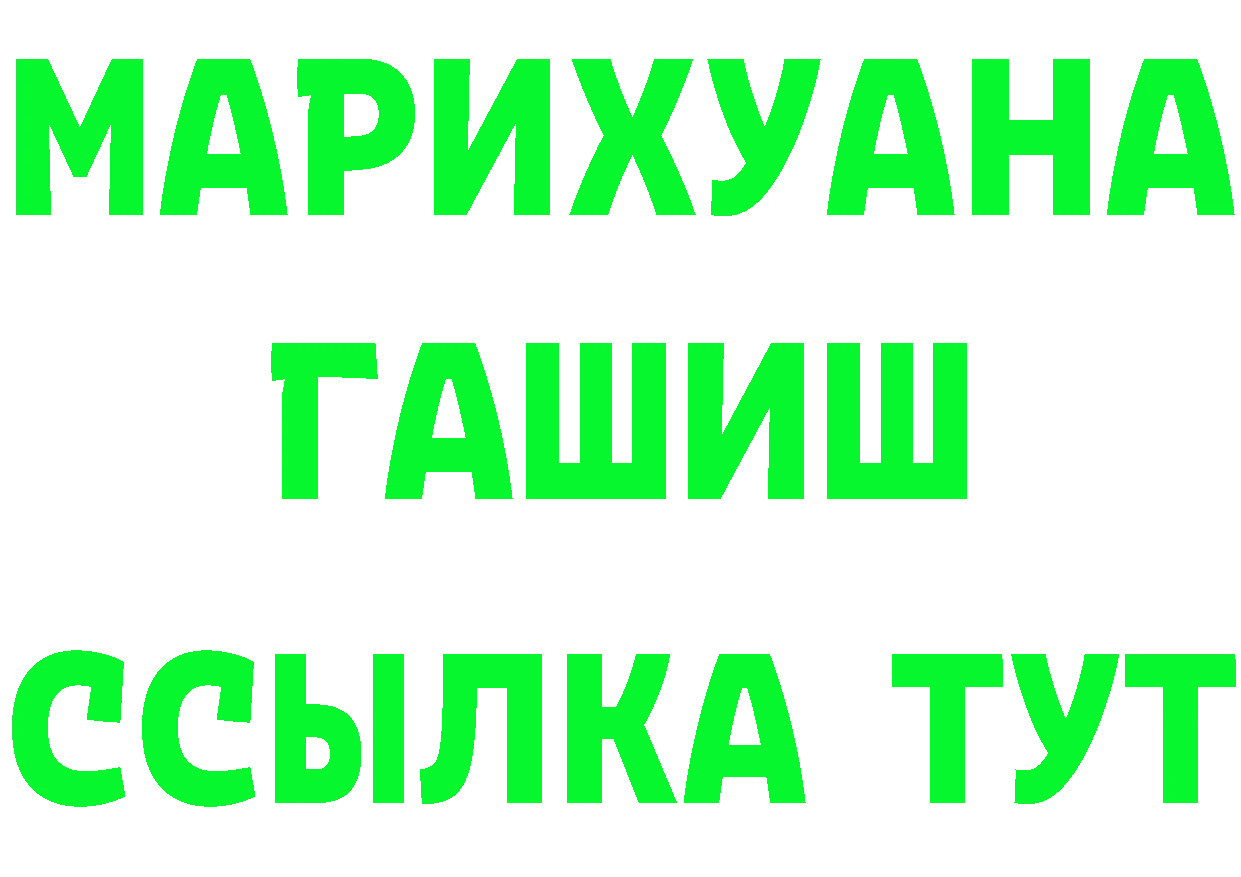 МАРИХУАНА
ГАШИШ
ССЫЛКА ТУТ